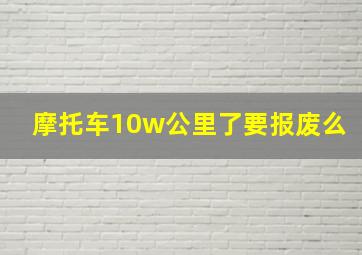 摩托车10w公里了要报废么